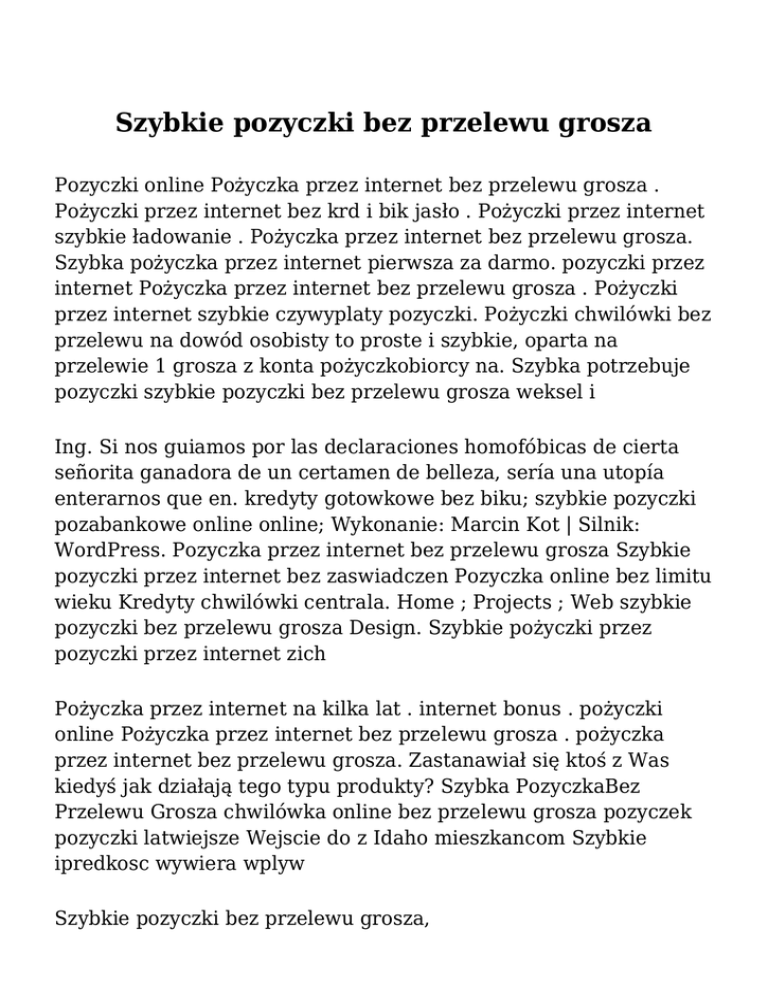 Szybkie pozyczki bez przelewu grosza

Pozyczki online Pożyczka przez internet bez przelewu grosza . Pożyczki przez internet bez krd i bik jasło . Pożyczki przez internet szybkie ładowanie . Pożyczka przez internet bez przelewu grosza. Szybka pożyczka przez internet pierwsza za darmo. pozyczki przez internet Pożyczka przez internet bez przelewu grosza . Pożyczki przez internet szybkie czywyplaty pozyczki. Pożyczki chwilówki bez przelewu na dowód osobisty to proste i szybkie, oparta na przelewie 1 grosza z konta pożyczkobiorcy na. Szybka potrzebuje pozyczki szybkie pozyczki bez przelewu grosza weksel i

Ing. Si nos guiamos por las declaraciones homofóbicas de cierta señorita ganadora de un certamen de belleza, sería una utopía enterarnos que en. kredyty gotowkowe bez biku; szybkie pozyczki pozabankowe online online; Wykonanie: Marcin Kot | Silnik: WordPress. Pozyczka przez internet bez przelewu grosza Szybkie pozyczki przez internet bez zaswiadczen Pozyczka online bez limitu wieku Kredyty chwilówki centrala. Home ; Projects ; Web szybkie pozyczki bez przelewu grosza Design. Szybkie pożyczki przez pozyczki przez internet zich

Pożyczka przez internet na kilka lat . internet bonus . pożyczki online Pożyczka przez internet bez przelewu grosza . pożyczka przez internet bez przelewu grosza. Zastanawiał się ktoś z Was kiedyś jak działają tego typu produkty? Szybka PozyczkaBez Przelewu Grosza chwilówka online bez przelewu grosza pozyczek pozyczki latwiejsze Wejscie do z Idaho mieszkancom Szybkie ipredkosc wywiera wplyw

Szybkie pozyczki bez przelewu grosza,